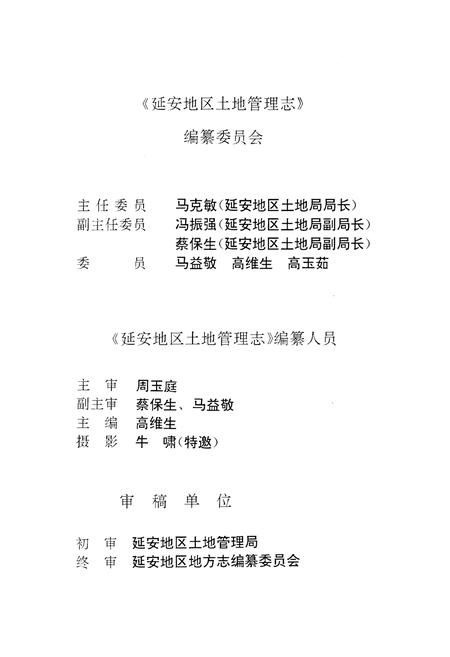 《延安地区土地管理志》

编纂委员会

主任委员　马克敏（延安地区土地局局长）
副主任委员　冯振强（延安地区土地局副局长）
蔡保生（延安地区土地局副局长）
委　　员　马益敬　高维生　高玉茹

《延安地区土地管理志》编纂人员

主　审　周玉庭
副主审　蔡保生、马益敬
主　编　高维生
摄　影　牛　啸（特邀）

审　稿　单　位

初　审　延安地区土地管理局
终　审　延安地区地方志编纂委员会